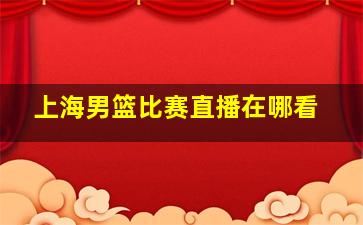 上海男篮比赛直播在哪看